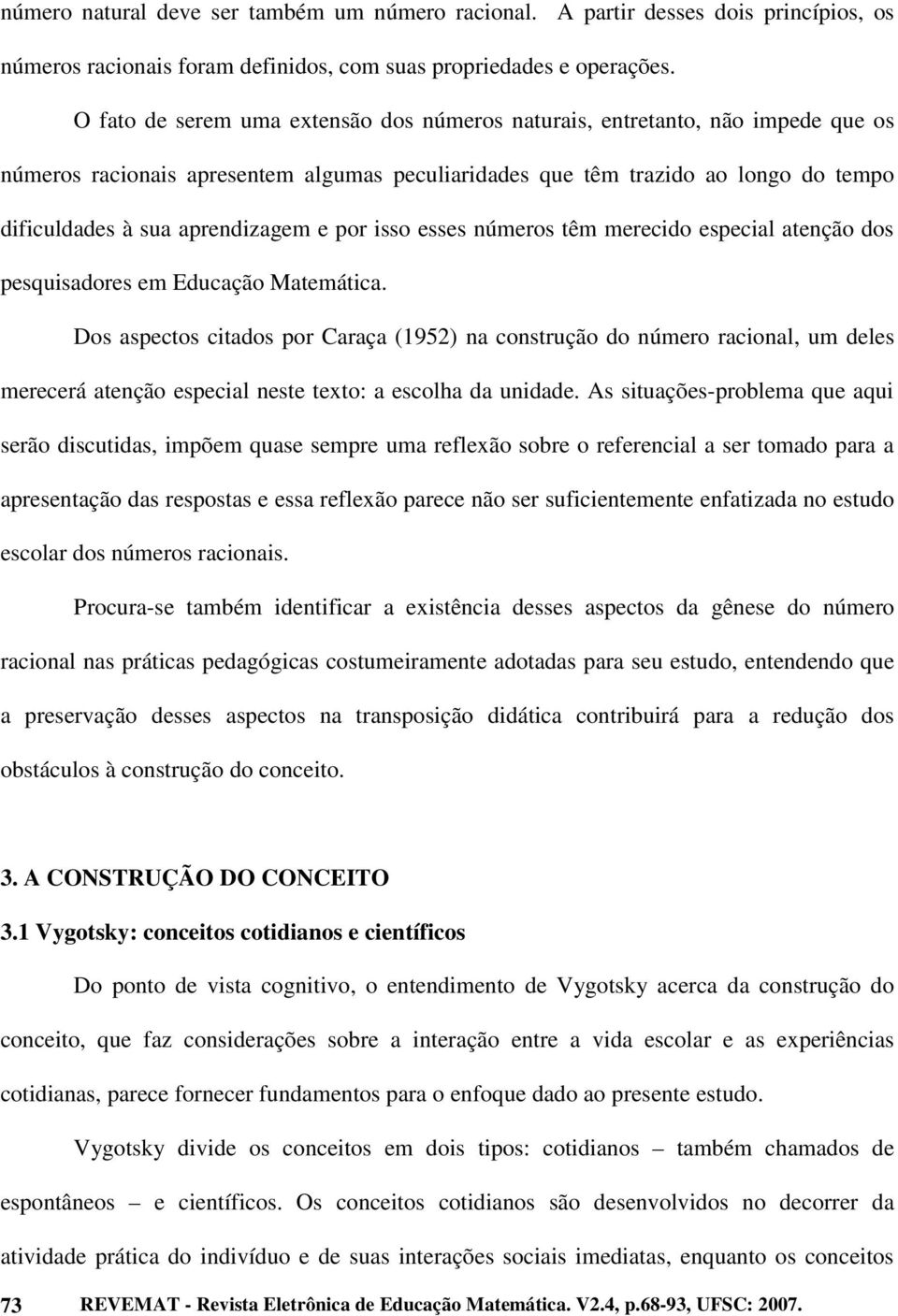 número natural deve ser também um número racional. A partir desses dois princípios, os números racionais foram definidos, com suas propriedades e operações.

O fato de serem uma extensão dos números naturais, entretanto, não impede que os números racionais apresentem algumas peculiaridades que têm trazido ao longo do tempo dificuldades à sua aprendizagem e por isso esses números têm merecido especial atenção dos pesquisadores em Educação Matemática.

Dos aspectos citados por Caraça (1952) na construção do número racional, um deles merecerá atenção especial neste texto: a escolha da unidade. As situações-problema que aqui serão discutidas, impõem quase sempre uma reflexão sobre o referencial a ser tomado para a apresentação das respostas e essa reflexão parece não ser suficientemente enfatizada no estudo escolar dos números racionais.

Procura-se também identificar a existência desses aspectos da gênese do número racional nas práticas pedagógicas costumeiramente adotadas para seu estudo, entendendo que a preservação desses aspectos na transposição didática contribuirá para a redução dos obstáculos à construção do conceito.

3. A CONSTRUÇÃO DO CONCEITO

3.1 Vygotsky: conceitos cotidianos e científicos

Do ponto de vista cognitivo, o entendimento de Vygotsky acerca da construção do conceito, que faz considerações sobre a interação entre a vida escolar e as experiências cotidianas, parece fornecer fundamentos para o enfoque dado ao presente estudo.

Vygotsky divide os conceitos em dois tipos: cotidianos – também chamados de espontâneos – e científicos. Os conceitos cotidianos são desenvolvidos no decorrer da atividade prática do indivíduo e de suas interações sociais imediatas, enquanto os conceitos

73 REVEMAT - Revista Eletrônica de Educação Matemática. V2.4, p.68-93, UFSC: 2007.